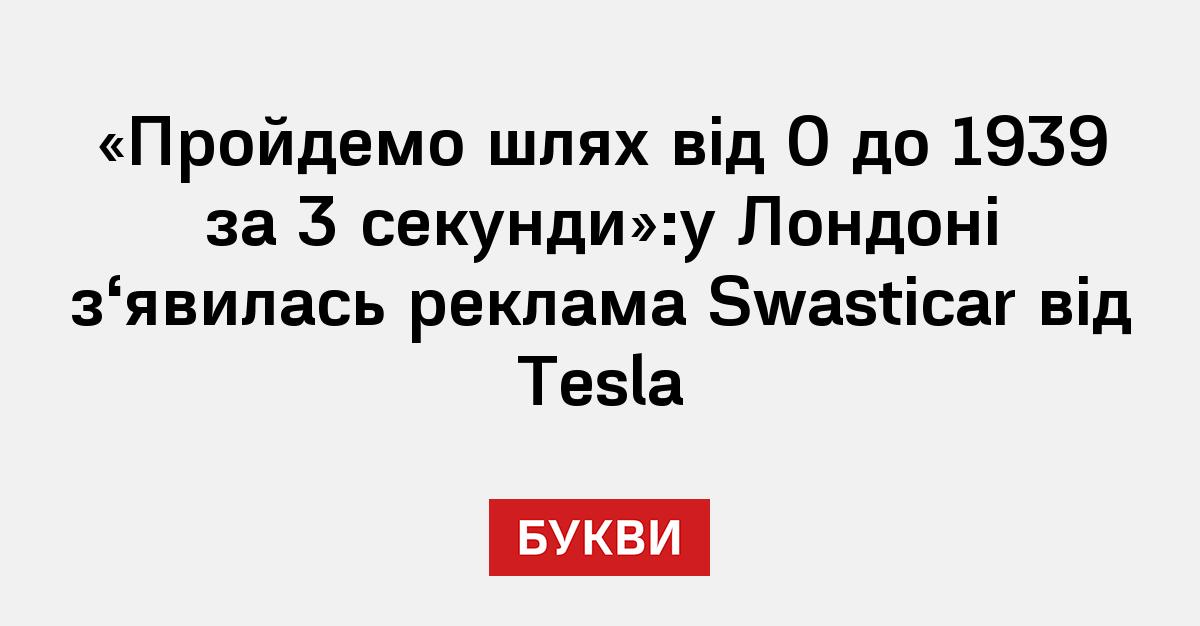 «Пройдемо шлях від 0 до 1939 за 3 секунди»:у Лондоні з‘явилась реклама Swasticar від Tesla

БУКВИ